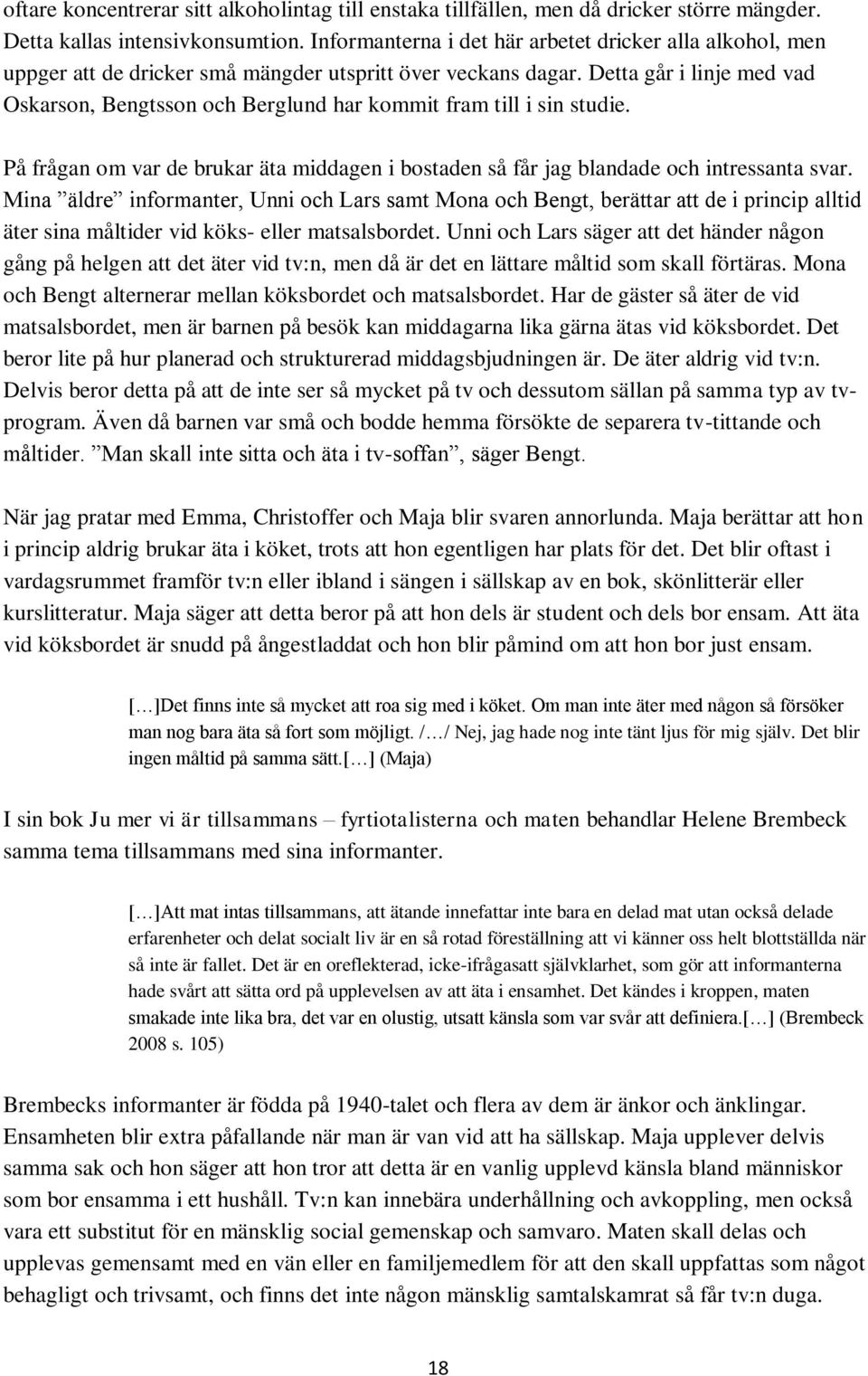 oftare koncentrerar sitt alkoholintag till enstaka tillfällen, men då dricker större mängder. Detta kallas intensivkonsumtion. Informanterna i det här arbetet dricker alla alkohol, men uppger att de dricker små mängder utspritt över veckans dagar. Detta går i linje med vad Oskarson, Bengtsson och Berglund har kommit fram till i sin studie.

På frågan om var de brukar äta middagen i bostaden så får jag blandade och intressanta svar. Mina ”äldre” informanter, Unni och Lars samt Mona och Bengt, berättar att de i princip alltid äter sina måltider vid köks- eller matsalsbordet. Unni och Lars säger att det händer någon gång på helgen att det äter vid tv:n, men då är det en lättare måltid som skall förtäras. Mona och Bengt alternerar mellan köksbordet och matsalsbordet. Har de gäster så äter de vid matsalsbordet, men är barnen på besök kan middagarna lika gärna ätas vid köksbordet. Det beror lite på hur planerad och strukturerad middagsbjudningen är. De äter aldrig vid tv:n. Delvis beror detta på att de inte ser så mycket på tv och dessutom sällan på samma typ av tv-program. Även då barnen var små och bodde hemma försökte de separera tv-tittande och måltider. ”Man skall inte sitta och äta i tv-soffan”, säger Bengt.

När jag pratar med Emma, Christoffer och Maja blir svaren annorlunda. Maja berättar att hon i princip aldrig brukar äta i köket, trots att hon egentligen har plats för det. Det blir oftast i vardagsrummet framför tv:n eller ibland i sängen i sällskap av en bok, skönlitterär eller kurslitteratur. Maja säger att detta beror på att hon dels är student och dels bor ensam. Att äta vid köksbordet är snudd på ångestladdat och hon blir påmind om att hon bor just ensam.

[…]Det finns inte så mycket att roa sig med i köket. Om man inte äter med någon så försöker man nog bara äta så fort som möjligt. /…/ Nej, jag hade nog inte tänt ljus för mig själv. Det blir ingen måltid på samma sätt.[…] (Maja)

I sin bok Ju mer vi är tillsammans – fyrtiotalisterna och maten behandlar Helene Brembeck samma tema tillsammans med sina informanter.

[…]Att mat intas tillsammans, att ätande innefattar inte bara en delad mat utan också delade erfarenheter och delat socialt liv är en så rotad föreställning att vi känner oss helt blottställda när så inte är fallet. Det är en oreflekterad, icke-ifrågasatt självklarhet, som gör att informanterna hade svårt att sätta ord på upplevelsen av att äta i ensamhet. Det kändes i kroppen, maten smakade inte lika bra, det var en olustig, utsatt känsla som var svår att definiera.[…] (Brembeck 2008 s. 105)

Brembecks informanter är födda på 1940-talet och flera av dem är änkor och änklingar. Ensamheten blir extra påfallande när man är van vid att ha sällskap. Maja upplever delvis samma sak och hon säger att hon tror att detta är en vanlig upplevd känsla bland människor som bor ensamma i ett hushåll. Tv:n kan innebära underhållning och avkoppling, men också vara ett substitut för en mänsklig social gemenskap och samvaro. Maten skall delas och upplevas gemensamt med en vän eller en familjemedlem för att den skall uppfattas som något behagligt och trivsamt, och finns det inte någon mänsklig samtalskamrat så får tv:n duga.

18